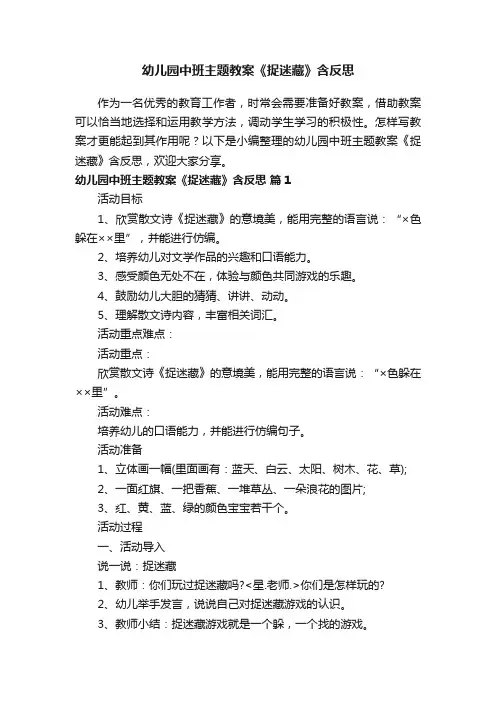 幼儿园中班主题教案《捉迷藏》含反思

作为一名优秀的教育工作者，时常会需要准备好教案，借助教案可以恰当地选择和运用教学方法，调动学生学习的积极性。怎样写教案才更能起到其作用呢？以下是小编整理的幼儿园中班主题教案《捉迷藏》含反思，欢迎大家分享。

幼儿园中班主题教案《捉迷藏》含反思 篇1

活动目标

1、欣赏散文诗《捉迷藏》的意境美，能用完整的语言说：“×色躲在××里”，并能进行仿编。

2、培养幼儿对文学作品的兴趣和口语能力。

3、感受颜色无处不在，体验与颜色共同游戏的乐趣。

4、鼓励幼儿大胆的猜猜、讲讲、动动。

5、理解散文诗内容，丰富相关词汇。

活动重点难点：

活动重点：

欣赏散文诗《捉迷藏》的意境美，能用完整的语言说：“×色躲在××里”。

活动难点：

培养幼儿的口语能力，并能进行仿编句子。

活动准备

1、立体画一幅(里面画有：蓝天、白云、太阳、树木、花、草);

2、一面红旗、一把香蕉、一堆草丛、一朵浪花的图片;

3、红、黄、蓝、绿的颜色宝宝若干个。

活动过程

一、活动导入

说一说：捉迷藏

1、教师：你们玩过捉迷藏吗?<星.老师.>你们是怎样玩的?

2、幼儿举手发言，说说自己对捉迷藏游戏的认识。

3、教师小结：捉迷藏游戏就是一个躲，一个找的游戏。